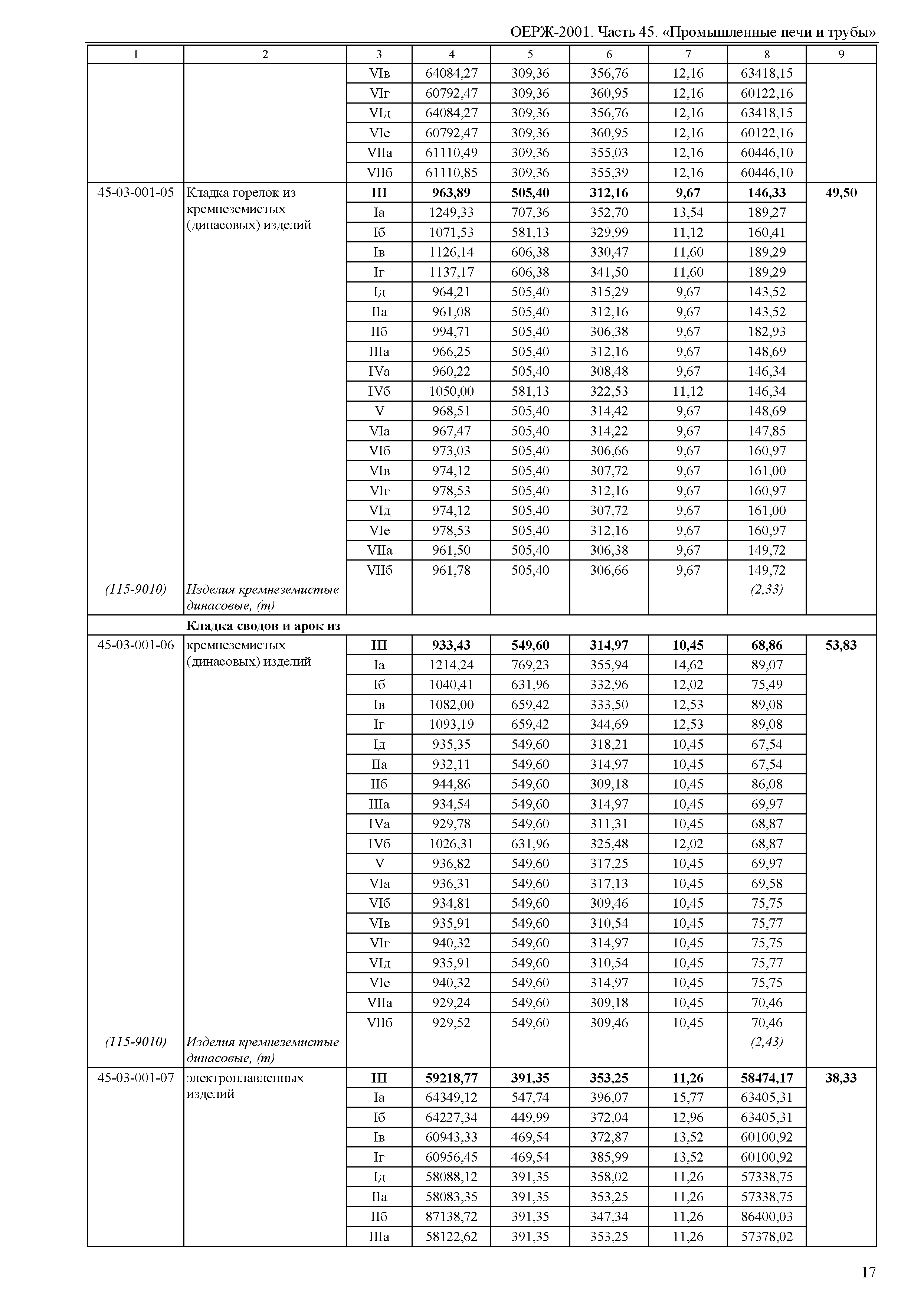 ОЕРЖ-2001. Часть 45. «Промышленные печи и трубы»

| 1 | 2 | 3 | 4 | 5 | 6 | 7 | 8 | 9 |
|---|---|---|---|---|---|---|---|---|
| | | VIв | 64084,27 | 309,36 | 356,76 | 12,16 | 63418,15 | |
| | | VIг | 60792,47 | 309,36 | 360,95 | 12,16 | 60122,16 | |
| | | VIд | 64084,27 | 309,36 | 356,76 | 12,16 | 63418,15 | |
| | | VIе | 60792,47 | 309,36 | 360,95 | 12,16 | 60122,16 | |
| | | VIIа | 61110,49 | 309,36 | 355,03 | 12,16 | 60446,10 | |
| | | VIIб | 61110,85 | 309,36 | 355,39 | 12,16 | 60446,10 | |
| 45-03-001-05 | Кладка горелок из кремнеземистых (динасовых) изделий | **III** | **963,89** | **505,40** | **312,16** | **9,67** | **146,33** | **49,50** |
| | | Iа | 1249,33 | 707,36 | 352,70 | 13,54 | 189,27 | |
| | | Iб | 1071,53 | 581,13 | 329,99 | 11,12 | 160,41 | |
| | | Iв | 1126,14 | 606,38 | 330,47 | 11,60 | 189,29 | |
| | | Iг | 1137,17 | 606,38 | 341,50 | 11,60 | 189,29 | |
| | | Iд | 964,21 | 505,40 | 315,29 | 9,67 | 143,52 | |
| | | IIа | 961,08 | 505,40 | 312,16 | 9,67 | 143,52 | |
| | | IIб | 994,71 | 505,40 | 306,38 | 9,67 | 182,93 | |
| | | IIIа | 966,25 | 505,40 | 312,16 | 9,67 | 148,69 | |
| | | IVа | 960,22 | 505,40 | 308,48 | 9,67 | 146,34 | |
| | | IVб | 1050,00 | 581,13 | 322,53 | 11,12 | 146,34 | |
| | | V | 968,51 | 505,40 | 314,42 | 9,67 | 148,69 | |
| | | VIа | 967,47 | 505,40 | 314,22 | 9,67 | 147,85 | |
| | | VIб | 973,03 | 505,40 | 306,66 | 9,67 | 160,97 | |
| | | VIв | 974,12 | 505,40 | 307,72 | 9,67 | 161,00 | |
| | | VIг | 978,53 | 505,40 | 312,16 | 9,67 | 160,97 | |
| | | VIд | 974,12 | 505,40 | 307,72 | 9,67 | 161,00 | |
| | | VIе | 978,53 | 505,40 | 312,16 | 9,67 | 160,97 | |
| | | VIIа | 961,50 | 505,40 | 306,38 | 9,67 | 149,72 | |
| | | VIIб | 961,78 | 505,40 | 306,66 | 9,67 | 149,72 | |
| *(115-9010)* | *Изделия кремнеземистые динасовые, (т)* | | | | | | *(2,33)* | |
| | **Кладка сводов и арок из** | | | | | | | |
| 45-03-001-06 | кремнеземистых (динасовых) изделий | **III** | **933,43** | **549,60** | **314,97** | **10,45** | **68,86** | **53,83** |
| | | Iа | 1214,24 | 769,23 | 355,94 | 14,62 | 89,07 | |
| | | Iб | 1040,41 | 631,96 | 332,96 | 12,02 | 75,49 | |
| | | Iв | 1082,00 | 659,42 | 333,50 | 12,53 | 89,08 | |
| | | Iг | 1093,19 | 659,42 | 344,69 | 12,53 | 89,08 | |
| | | Iд | 935,35 | 549,60 | 318,21 | 10,45 | 67,54 | |
| | | IIа | 932,11 | 549,60 | 314,97 | 10,45 | 67,54 | |
| | | IIб | 944,86 | 549,60 | 309,18 | 10,45 | 86,08 | |
| | | IIIа | 934,54 | 549,60 | 314,97 | 10,45 | 69,97 | |
| | | IVа | 929,78 | 549,60 | 311,31 | 10,45 | 68,87 | |
| | | IVб | 1026,31 | 631,96 | 325,48 | 12,02 | 68,87 | |
| | | V | 936,82 | 549,60 | 317,25 | 10,45 | 69,97 | |
| | | VIа | 936,31 | 549,60 | 317,13 | 10,45 | 69,58 | |
| | | VIб | 934,81 | 549,60 | 309,46 | 10,45 | 75,75 | |
| | | VIв | 935,91 | 549,60 | 310,54 | 10,45 | 75,77 | |
| | | VIг | 940,32 | 549,60 | 314,97 | 10,45 | 75,75 | |
| | | VIд | 935,91 | 549,60 | 310,54 | 10,45 | 75,77 | |
| | | VIе | 940,32 | 549,60 | 314,97 | 10,45 | 75,75 | |
| | | VIIа | 929,24 | 549,60 | 309,18 | 10,45 | 70,46 | |
| | | VIIб | 929,52 | 549,60 | 309,46 | 10,45 | 70,46 | |
| *(115-9010)* | *Изделия кремнеземистые динасовые, (т)* | | | | | | *(2,43)* | |
| 45-03-001-07 | электроплавленных изделий | **III** | **59218,77** | **391,35** | **353,25** | **11,26** | **58474,17** | **38,33** |
| | | Iа | 64349,12 | 547,74 | 396,07 | 15,77 | 63405,31 | |
| | | Iб | 64227,34 | 449,99 | 372,04 | 12,96 | 63405,31 | |
| | | Iв | 60943,33 | 469,54 | 372,87 | 13,52 | 60100,92 | |
| | | Iг | 60956,45 | 469,54 | 385,99 | 13,52 | 60100,92 | |
| | | Iд | 58088,12 | 391,35 | 358,02 | 11,26 | 57338,75 | |
| | | IIа | 58083,35 | 391,35 | 353,25 | 11,26 | 57338,75 | |
| | | IIб | 87138,72 | 391,35 | 347,34 | 11,26 | 86400,03 | |
| | | IIIа | 58122,62 | 391,35 | 353,25 | 11,26 | 57378,02 | |

17